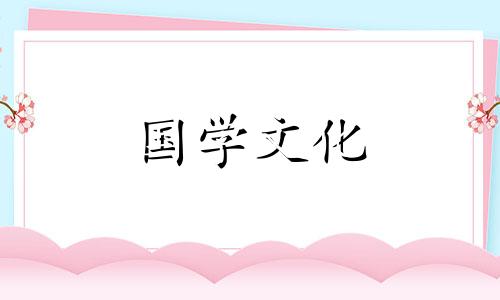 国学文化